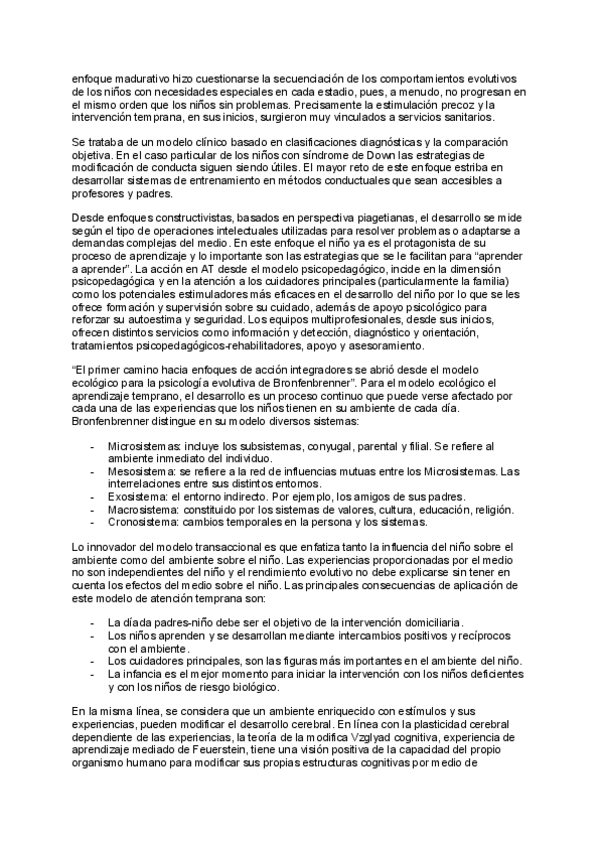 enfoque madurativo hizo cuestionarse la secuenciación de los comportamientos evolutivos de los niños con necesidades especiales en cada estadio, pues, a menudo, no progresan en el mismo orden que los niños sin problemas. Precisamente la estimulación precoz y la intervención temprana, en sus inicios, surgieron muy vinculados a servicios sanitarios.

Se trataba de un modelo clínico basado en clasificaciones diagnósticas y la comparación objetiva. En el caso particular de los niños con síndrome de Down las estrategias de modificación de conducta siguen siendo útiles. El mayor reto de este enfoque estriba en desarrollar sistemas de entrenamiento en métodos conductuales que sean accesibles a profesores y padres.

Desde enfoques constructivistas, basados en perspectiva piagetianas, el desarrollo se mide según el tipo de operaciones intelectuales utilizadas para resolver problemas o adaptarse a demandas complejas del medio. En este enfoque el niño ya es el protagonista de su proceso de aprendizaje y lo importante son las estrategias que se le facilitan para "aprender a aprender". La acción en AT desde el modelo psicopedagógico, incide en la dimensión psicopedagógica y en la atención a los cuidadores principales (particularmente la familia) como los potenciales estimuladores más eficaces en el desarrollo del niño por lo que se les ofrece formación y supervisión sobre su cuidado, además de apoyo psicológico para reforzar su autoestima y seguridad. Los equipos multiprofesionales, desde sus inicios, ofrecen distintos servicios como información y detección, diagnóstico y orientación, tratamientos psicopedagógicos-rehabilitadores, apoyo y asesoramiento.

"El primer camino hacia enfoques de acción integradores se abrió desde el modelo ecológico para la psicología evolutiva de Bronfenbrenner". Para el modelo ecológico el aprendizaje temprano, el desarrollo es un proceso continuo que puede verse afectado por cada una de las experiencias que los niños tienen en su ambiente de cada día. Bronfenbrenner distingue en su modelo diversos sistemas:

- Microsistemas: incluye los subsistemas, conyugal, parental y filial. Se refiere al ambiente inmediato del individuo.
- Mesosistema: se refiere a la red de influencias mutuas entre los Microsistemas. Las interrelaciones entre sus distintos entornos.
- Exosistema: el entorno indirecto. Por ejemplo, los amigos de sus padres.
- Macrosistema: constituido por los sistemas de valores, cultura, educación, religión.
- Cronosistema: cambios temporales en la persona y los sistemas.

Lo innovador del modelo transaccional es que enfatiza tanto la influencia del niño sobre el ambiente como del ambiente sobre el niño. Las experiencias proporcionadas por el medio no son independientes del niño y el rendimiento evolutivo no debe explicarse sin tener en cuenta los efectos del medio sobre el niño. Las principales consecuencias de aplicación de este modelo de atención temprana son:

- La díada padres-niño debe ser el objetivo de la intervención domiciliaria.
- Los niños aprenden y se desarrollan mediante intercambios positivos y recíprocos con el ambiente.
- Los cuidadores principales, son las figuras más importantes en el ambiente del niño.
- La infancia es el mejor momento para iniciar la intervención con los niños deficientes y con los niños de riesgo biológico.

En la misma línea, se considera que un ambiente enriquecido con estímulos y sus experiencias, pueden modificar el desarrollo cerebral. En línea con la plasticidad cerebral dependiente de las experiencias, la teoría de la modifica Vzglyad cognitiva, experiencia de aprendizaje mediado de Feuerstein, tiene una visión positiva de la capacidad del propio organismo humano para modificar sus propias estructuras cognitivas por medio de